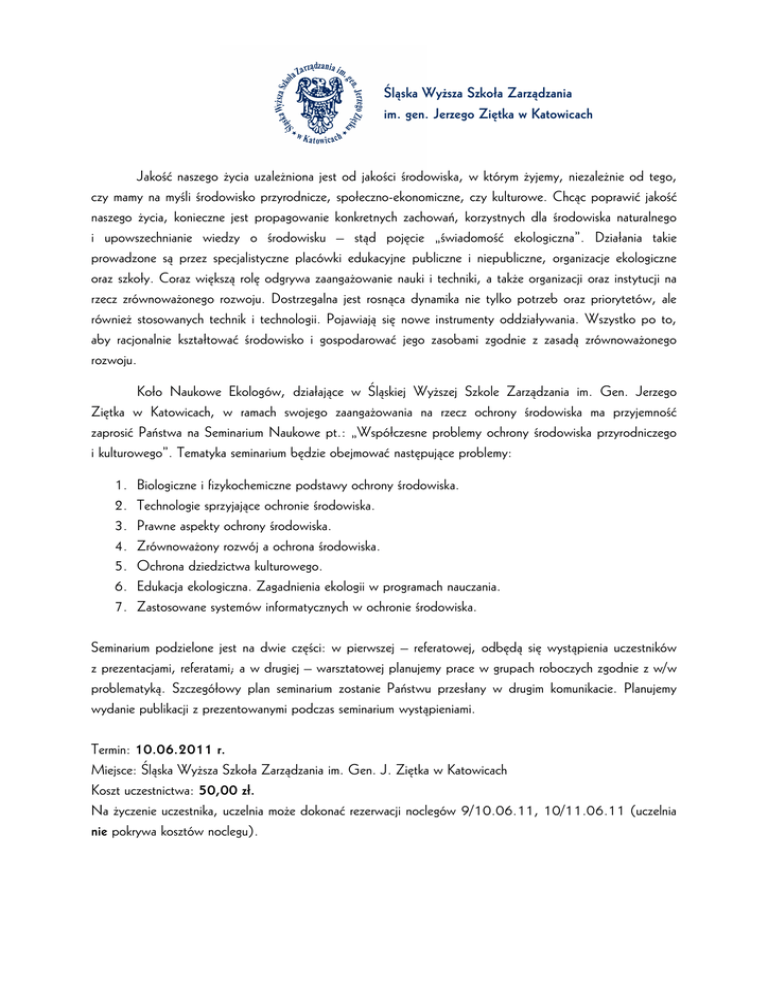 Śląska Wyższa Szkoła Zarządzania im. gen. Jerzego Ziętka w Katowicach

Śląska Wyższa Szkoła Zarządzania
im. gen. Jerzego Ziętka w Katowicach

Jakość naszego życia uzależniona jest od jakości środowiska, w którym żyjemy, niezależnie od tego, czy mamy na myśli środowisko przyrodnicze, społeczno-ekonomiczne, czy kulturowe. Chcąc poprawić jakość naszego życia, konieczne jest propagowanie konkretnych zachowań, korzystnych dla środowiska naturalnego i upowszechnianie wiedzy o środowisku – stąd pojęcie „świadomość ekologiczna". Działania takie prowadzone są przez specjalistyczne placówki edukacyjne publiczne i niepubliczne, organizacje ekologiczne oraz szkoły. Coraz większą rolę odgrywa zaangażowanie nauki i techniki, a także organizacji oraz instytucji na rzecz zrównoważonego rozwoju. Dostrzegalna jest rosnąca dynamika nie tylko potrzeb oraz priorytetów, ale również stosowanych technik i technologii. Pojawiają się nowe instrumenty oddziaływania. Wszystko po to, aby racjonalnie kształtować środowisko i gospodarować jego zasobami zgodnie z zasadą zrównoważonego rozwoju.

Koło Naukowe Ekologów, działające w Śląskiej Wyższej Szkole Zarządzania im. Gen. Jerzego Ziętka w Katowicach, w ramach swojego zaangażowania na rzecz ochrony środowiska ma przyjemność zaprosić Państwa na Seminarium Naukowe pt.: „Współczesne problemy ochrony środowiska przyrodniczego i kulturowego". Tematyka seminarium będzie obejmować następujące problemy:

1. Biologiczne i fizykochemiczne podstawy ochrony środowiska.
2. Technologie sprzyjające ochronie środowiska.
3. Prawne aspekty ochrony środowiska.
4. Zrównoważony rozwój a ochrona środowiska.
5. Ochrona dziedzictwa kulturowego.
6. Edukacja ekologiczna. Zagadnienia ekologii w programach nauczania.
7. Zastosowane systemów informatycznych w ochronie środowiska.

Seminarium podzielone jest na dwie części: w pierwszej – referatowej, odbędą się wystąpienia uczestników z prezentacjami, referatami; a w drugiej – warsztatowej planujemy prace w grupach roboczych zgodnie z w/w problematyką. Szczegółowy plan seminarium zostanie Państwu przesłany w drugim komunikacie. Planujemy wydanie publikacji z prezentowanymi podczas seminarium wystąpieniami.

Termin: 10.06.2011 r.
Miejsce: Śląska Wyższa Szkoła Zarządzania im. Gen. J. Ziętka w Katowicach
Koszt uczestnictwa: 50,00 zł.
Na życzenie uczestnika, uczelnia może dokonać rezerwacji noclegów 9/10.06.11, 10/11.06.11 (uczelnia nie pokrywa kosztów noclegu).